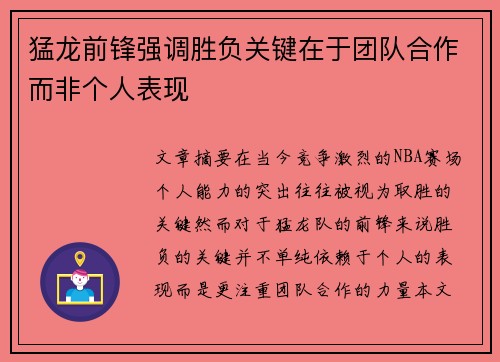 猛龙前锋强调胜负关键在于团队合作而非个人表现

文章摘要在当今竞争激烈的NBA赛场个人能力的突出往往被视为取胜的关键然而对于猛龙队的前锋来说胜负的关键并不单纯依赖于个人的表现而是更注重团队合作的力量本文